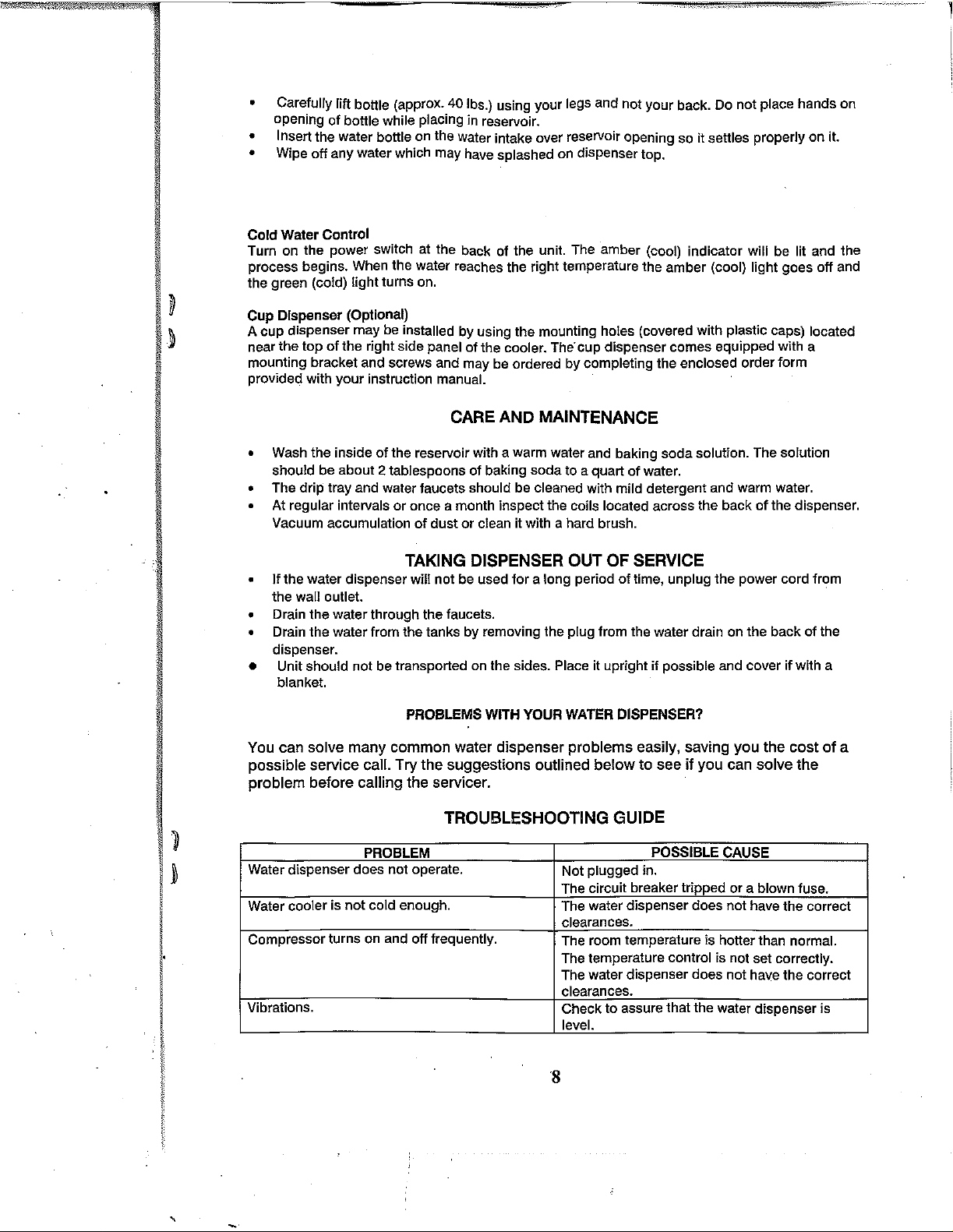 • Carefully lift bottle (approx. 40 lbs.) using your legs and not your back. Do not place hands on opening of bottle while placing in reservoir.
• Insert the water bottle on the water intake over reservoir opening so it settles properly on it.
• Wipe off any water which may have splashed on dispenser top.

Cold Water Control
Turn on the power switch at the back of the unit. The amber (cool) indicator will be lit and the process begins. When the water reaches the right temperature the amber (cool) light goes off and the green (cold) light turns on.

Cup Dispenser (Optional)
A cup dispenser may be installed by using the mounting holes (covered with plastic caps) located near the top of the right side panel of the cooler. The cup dispenser comes equipped with a mounting bracket and screws and may be ordered by completing the enclosed order form provided with your instruction manual.

CARE AND MAINTENANCE

• Wash the inside of the reservoir with a warm water and baking soda solution. The solution should be about 2 tablespoons of baking soda to a quart of water.
• The drip tray and water faucets should be cleaned with mild detergent and warm water.
• At regular intervals or once a month inspect the coils located across the back of the dispenser. Vacuum accumulation of dust or clean it with a hard brush.

TAKING DISPENSER OUT OF SERVICE

• If the water dispenser will not be used for a long period of time, unplug the power cord from the wall outlet.
• Drain the water through the faucets.
• Drain the water from the tanks by removing the plug from the water drain on the back of the dispenser.
• Unit should not be transported on the sides. Place it upright if possible and cover if with a blanket.

PROBLEMS WITH YOUR WATER DISPENSER?

You can solve many common water dispenser problems easily, saving you the cost of a possible service call. Try the suggestions outlined below to see if you can solve the problem before calling the servicer.

TROUBLESHOOTING GUIDE

| PROBLEM | POSSIBLE CAUSE |
|---|---|
| Water dispenser does not operate. | Not plugged in. The circuit breaker tripped or a blown fuse. |
| Water cooler is not cold enough. | The water dispenser does not have the correct clearances. |
| Compressor turns on and off frequently. | The room temperature is hotter than normal. The temperature control is not set correctly. The water dispenser does not have the correct clearances. |
| Vibrations. | Check to assure that the water dispenser is level. |

8